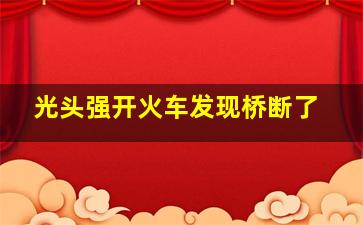 光头强开火车发现桥断了